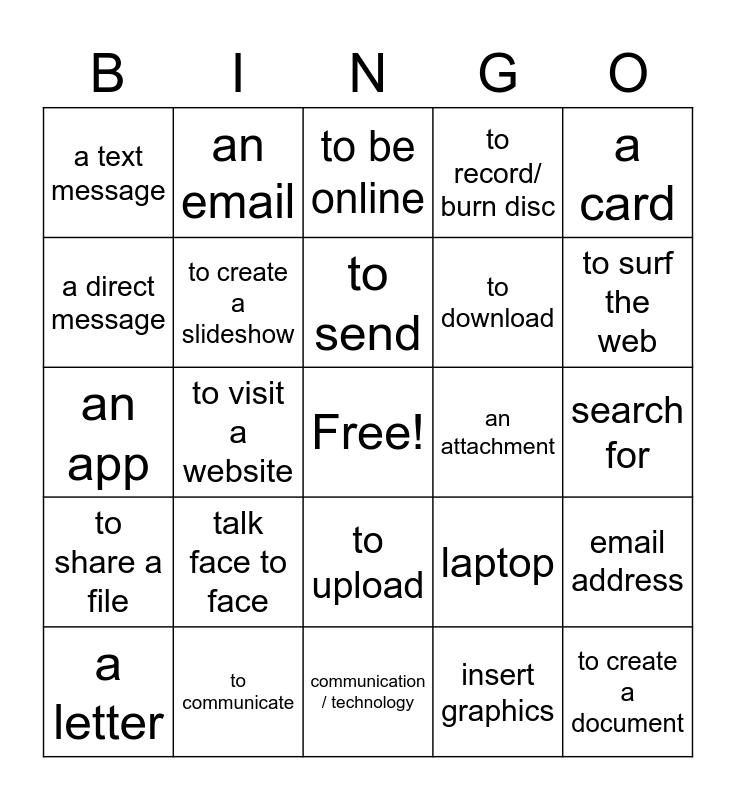 | B | I | N | G | O |
|---|---|---|---|---|
| a text message | an email | to be online | to record/ burn disc | a card |
| a direct message | to create a slideshow | to send | to download | to surf the web |
| an app | to visit a website | Free! | an attachment | search for |
| to share a file | talk face to face | to upload | laptop | email address |
| a letter | to communicate | communication / technology | insert graphics | to create a document |